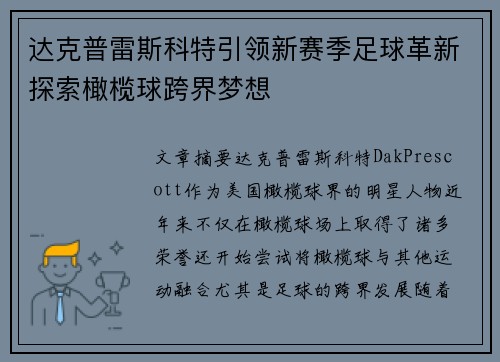 达克普雷斯科特引领新赛季足球革新探索橄榄球跨界梦想

文章摘要达克普雷斯科特DakPrescott作为美国橄榄球界的明星人物近年来不仅在橄榄球场上取得了诸多荣誉还开始尝试将橄榄球与其他运动融合尤其是足球的跨界发展随着